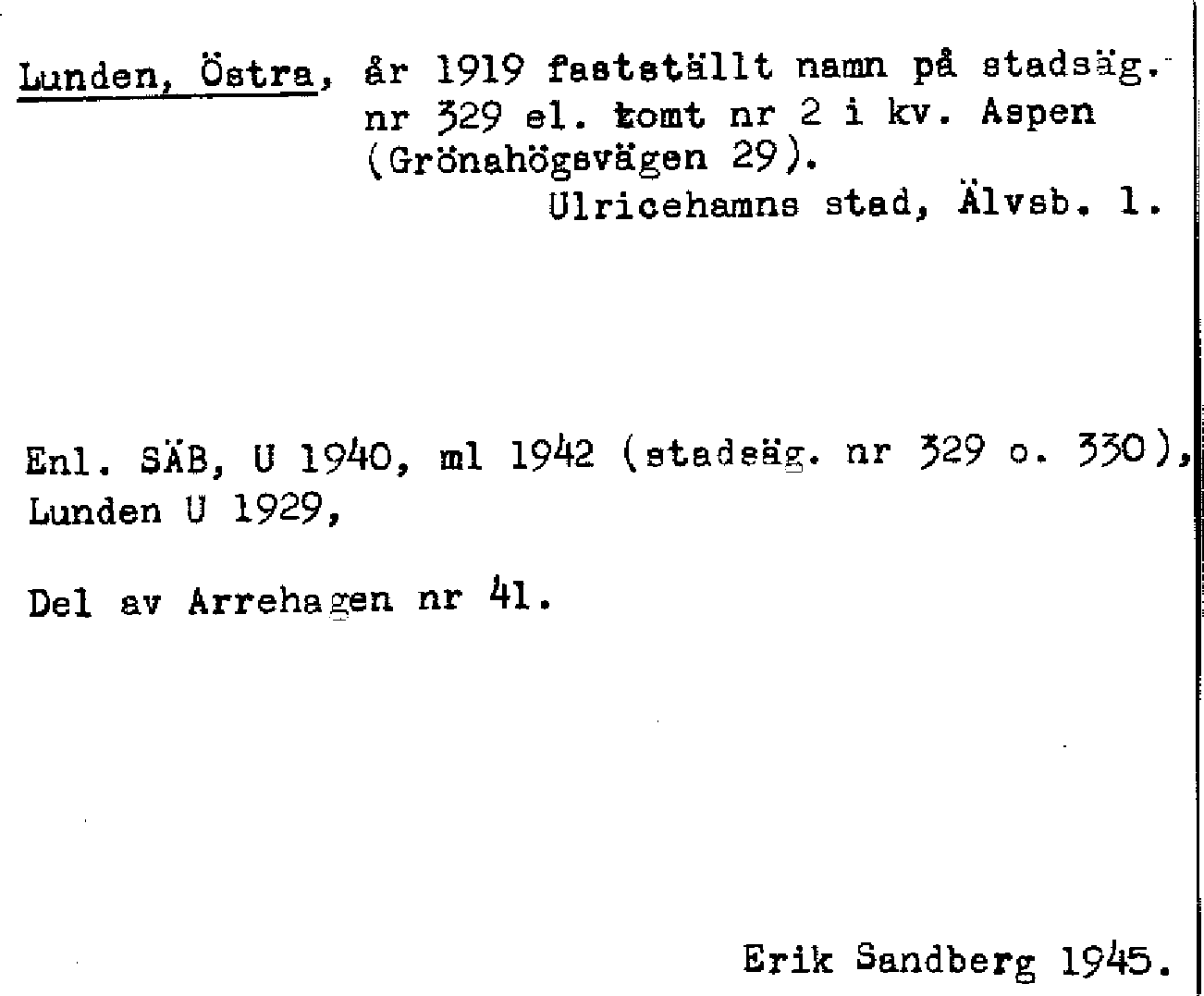 Lunden, Östra, år 1919 fastställt namn på stadsäg. nr 329 el. tomt nr 2 i kv. Aspen (Grönahögsvägen 29).

Ulricehamns stad, Älvsb. l.

Enl. SÄB, U 1940, ml 1942 (stadsäg. nr 329 o. 330), Lunden U 1929,

Del av Arrehagen nr 41.

Erik Sandberg 1945.